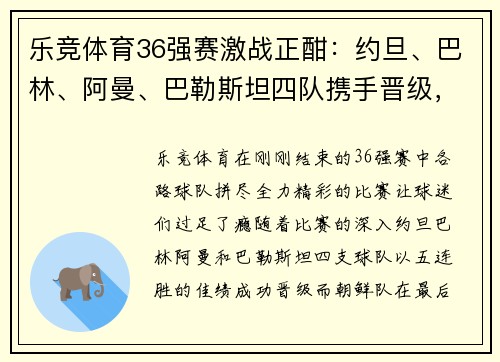 乐竞体育36强赛激战正酣：约旦、巴林、阿曼、巴勒斯坦四队携手晋级，

乐竞体育在刚刚结束的36强赛中各路球队拼尽全力精彩的比赛让球迷们过足了瘾随着比赛的深入约旦巴林阿曼和巴勒斯坦四支球队以五连胜的佳绩成功晋级而朝鲜队在最后